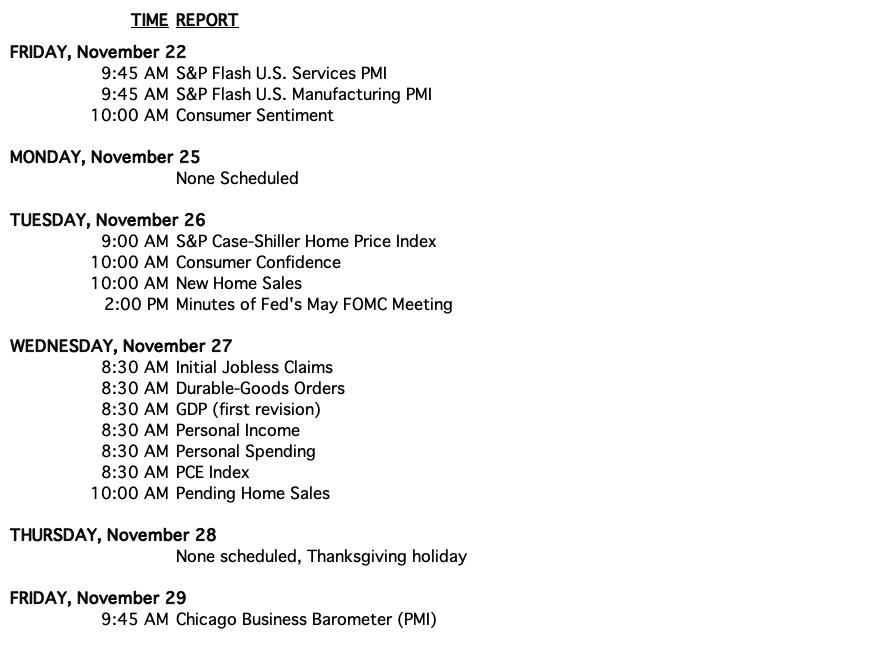 TIME REPORT

FRIDAY, November 22
9:45 AM S&P Flash U.S. Services PMI
9:45 AM S&P Flash U.S. Manufacturing PMI
10:00 AM Consumer Sentiment

MONDAY, November 25
None Scheduled

TUESDAY, November 26
9:00 AM S&P Case-Shiller Home Price Index
10:00 AM Consumer Confidence
10:00 AM New Home Sales
2:00 PM Minutes of Fed's May FOMC Meeting

WEDNESDAY, November 27
8:30 AM Initial Jobless Claims
8:30 AM Durable-Goods Orders
8:30 AM GDP (first revision)
8:30 AM Personal Income
8:30 AM Personal Spending
8:30 AM PCE Index
10:00 AM Pending Home Sales

THURSDAY, November 28
None scheduled, Thanksgiving holiday

FRIDAY, November 29
9:45 AM Chicago Business Barometer (PMI)